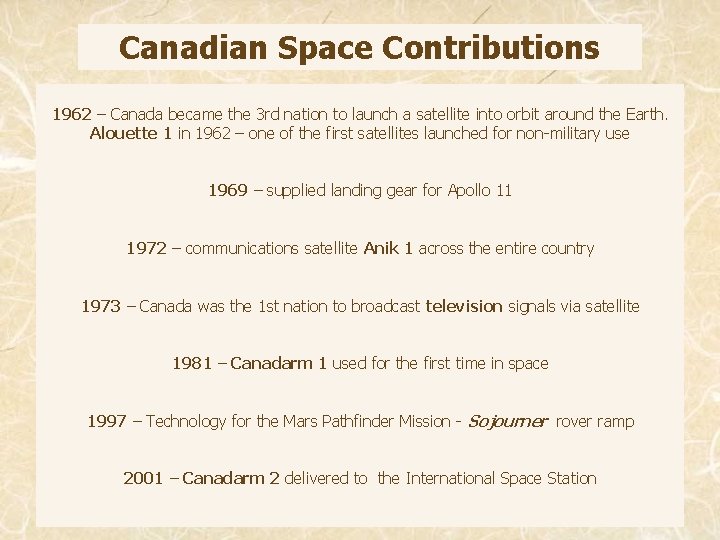 Canadian Space Contributions

1962 – Canada became the 3rd nation to launch a satellite into orbit around the Earth. Alouette 1 in 1962 – one of the first satellites launched for non-military use

1969 – supplied landing gear for Apollo 11

1972 – communications satellite Anik 1 across the entire country

1973 – Canada was the 1st nation to broadcast television signals via satellite

1981 – Canadarm 1 used for the first time in space

1997 – Technology for the Mars Pathfinder Mission - Sojourner rover ramp

2001 – Canadarm 2 delivered to the International Space Station